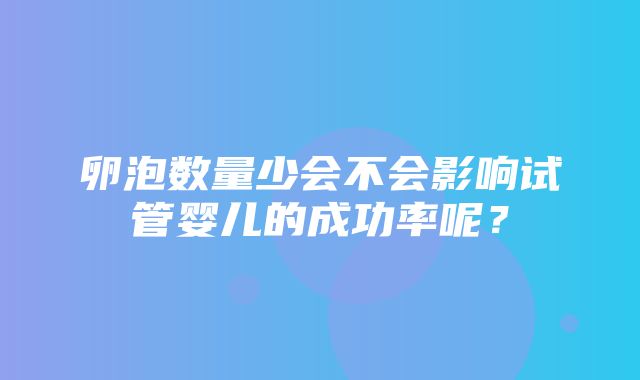 卵泡数量少会不会影响试管婴儿的成功率呢？